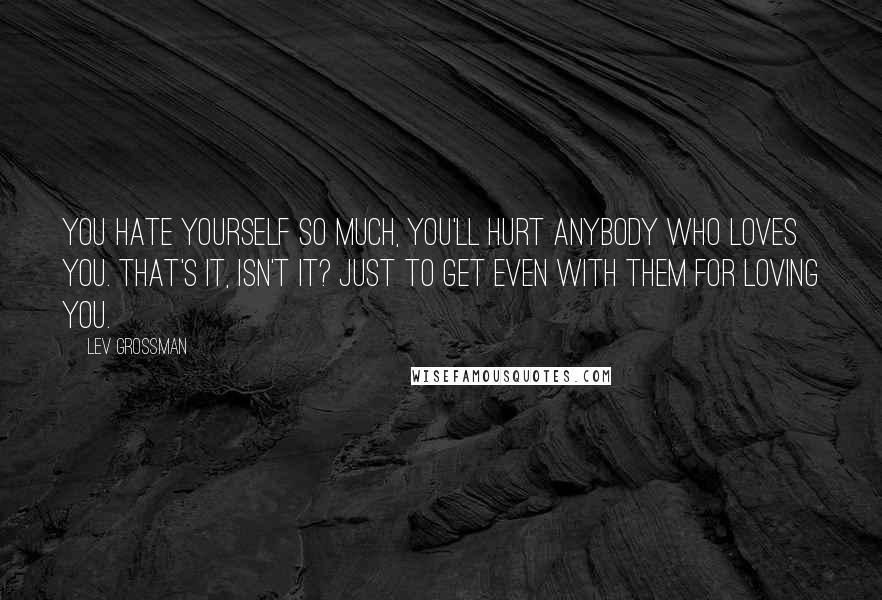 YOU HATE YOURSELF SO MUCH, YOU'LL HURT ANYBODY WHO LOVES YOU. THAT'S IT, ISN'T IT? JUST TO GET EVEN WITH THEM FOR LOVING YOU.

LEV GROSSMAN

WISEFAMOUSQUOTES.COM